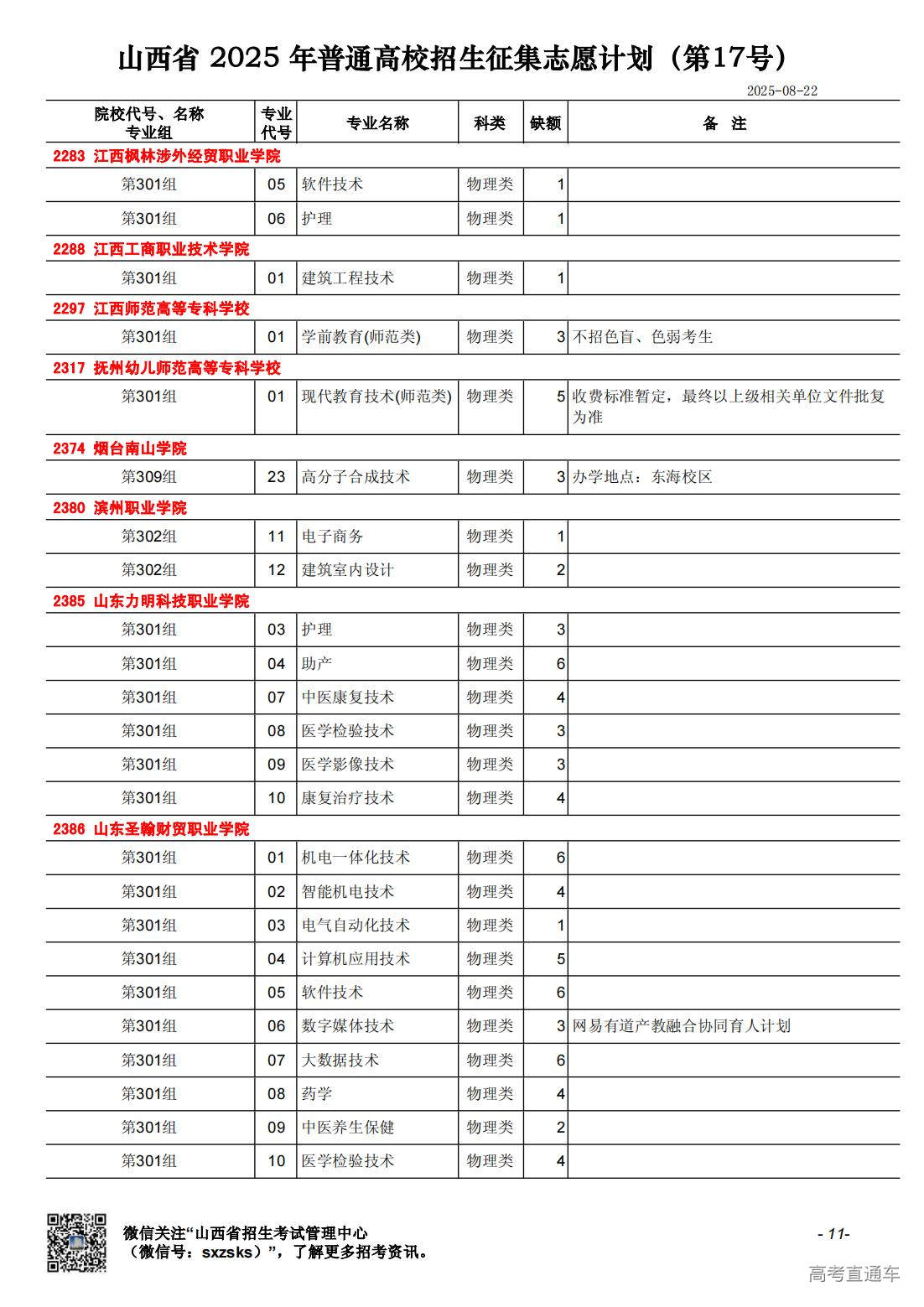 山西省 2025 年普通高校招生征集志愿计划（第17号）

2025-08-22

| 院校代号、名称 专业组 | 专业代号 | 专业名称 | 科类 | 缺额 | 备 注 |
|---|---|---|---|---|---|
| 2283 江西枫林涉外经贸职业学院 | | | | | |
| 第301组 | 05 | 软件技术 | 物理类 | 1 | |
| 第301组 | 06 | 护理 | 物理类 | 1 | |
| 2288 江西工商职业技术学院 | | | | | |
| 第301组 | 01 | 建筑工程技术 | 物理类 | 1 | |
| 2297 江西师范高等专科学校 | | | | | |
| 第301组 | 01 | 学前教育(师范类) | 物理类 | 3 | 不招色盲、色弱考生 |
| 2317 抚州幼儿师范高等专科学校 | | | | | |
| 第301组 | 01 | 现代教育技术(师范类) | 物理类 | 5 | 收费标准暂定，最终以上级相关单位文件批复为准 |
| 2374 烟台南山学院 | | | | | |
| 第309组 | 23 | 高分子合成技术 | 物理类 | 3 | 办学地点：东海校区 |
| 2380 滨州职业学院 | | | | | |
| 第302组 | 11 | 电子商务 | 物理类 | 1 | |
| 第302组 | 12 | 建筑室内设计 | 物理类 | 2 | |
| 2385 山东力明科技职业学院 | | | | | |
| 第301组 | 03 | 护理 | 物理类 | 3 | |
| 第301组 | 04 | 助产 | 物理类 | 6 | |
| 第301组 | 07 | 中医康复技术 | 物理类 | 4 | |
| 第301组 | 08 | 医学检验技术 | 物理类 | 3 | |
| 第301组 | 09 | 医学影像技术 | 物理类 | 3 | |
| 第301组 | 10 | 康复治疗技术 | 物理类 | 4 | |
| 2386 山东圣翰财贸职业学院 | | | | | |
| 第301组 | 01 | 机电一体化技术 | 物理类 | 6 | |
| 第301组 | 02 | 智能机电技术 | 物理类 | 4 | |
| 第301组 | 03 | 电气自动化技术 | 物理类 | 1 | |
| 第301组 | 04 | 计算机应用技术 | 物理类 | 5 | |
| 第301组 | 05 | 软件技术 | 物理类 | 6 | |
| 第301组 | 06 | 数字媒体技术 | 物理类 | 3 | 网易有道产教融合协同育人计划 |
| 第301组 | 07 | 大数据技术 | 物理类 | 6 | |
| 第301组 | 08 | 药学 | 物理类 | 4 | |
| 第301组 | 09 | 中医养生保健 | 物理类 | 2 | |
| 第301组 | 10 | 医学检验技术 | 物理类 | 4 | |

微信关注“山西省招生考试管理中心（微信号：sxzsks）”，了解更多招考资讯。

- 11-

高考直通车